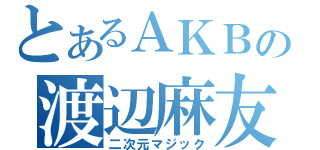 とあるＡＫＢの
渡辺麻友
二次元マジック